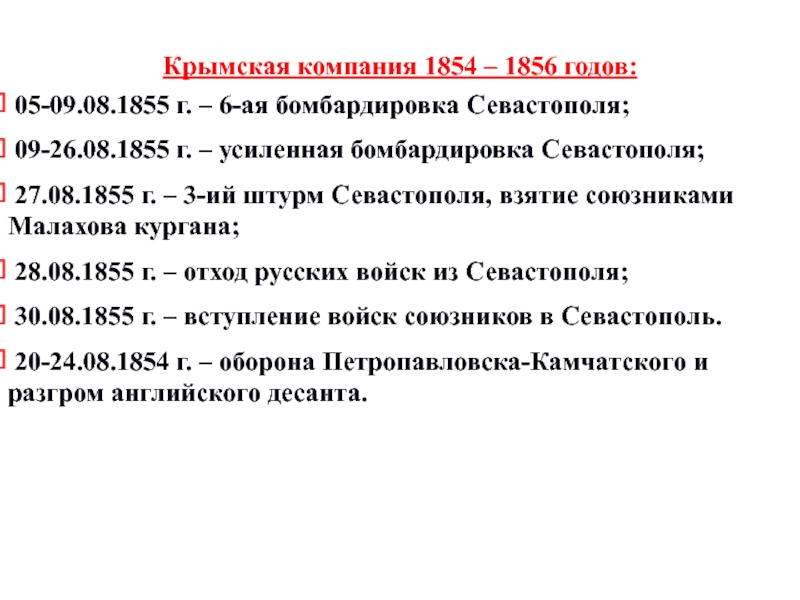 Крымская компания 1854 – 1856 годов:

05-09.08.1855 г. – 6-ая бомбардировка Севастополя;

09-26.08.1855 г. – усиленная бомбардировка Севастополя;

27.08.1855 г. – 3-ий штурм Севастополя, взятие союзниками Малахова кургана;

28.08.1855 г. – отход русских войск из Севастополя;

30.08.1855 г. – вступление войск союзников в Севастополь.

20-24.08.1854 г. – оборона Петропавловска-Камчатского и разгром английского десанта.